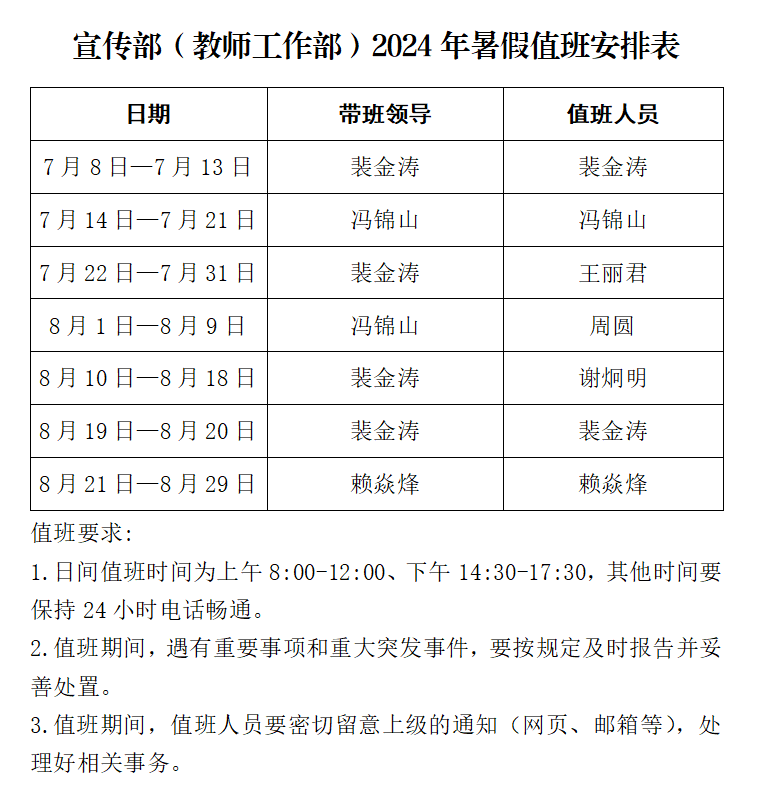 宣传部（教师工作部）2024 年暑假值班安排表

| 日期 | 带班领导 | 值班人员 |
|---|---|---|
| 7 月 8 日—7 月 13 日 | 裴金涛 | 裴金涛 |
| 7 月 14 日—7 月 21 日 | 冯锦山 | 冯锦山 |
| 7 月 22 日—7 月 31 日 | 裴金涛 | 王丽君 |
| 8 月 1 日—8 月 9 日 | 冯锦山 | 周圆 |
| 8 月 10 日—8 月 18 日 | 裴金涛 | 谢炯明 |
| 8 月 19 日—8 月 20 日 | 裴金涛 | 裴金涛 |
| 8 月 21 日—8 月 29 日 | 赖焱烽 | 赖焱烽 |

值班要求:

1.日间值班时间为上午 8:00-12:00、下午 14:30-17:30，其他时间要保持 24 小时电话畅通。

2.值班期间，遇有重要事项和重大突发事件，要按规定及时报告并妥善处置。

3.值班期间，值班人员要密切留意上级的通知（网页、邮箱等），处理好相关事务。